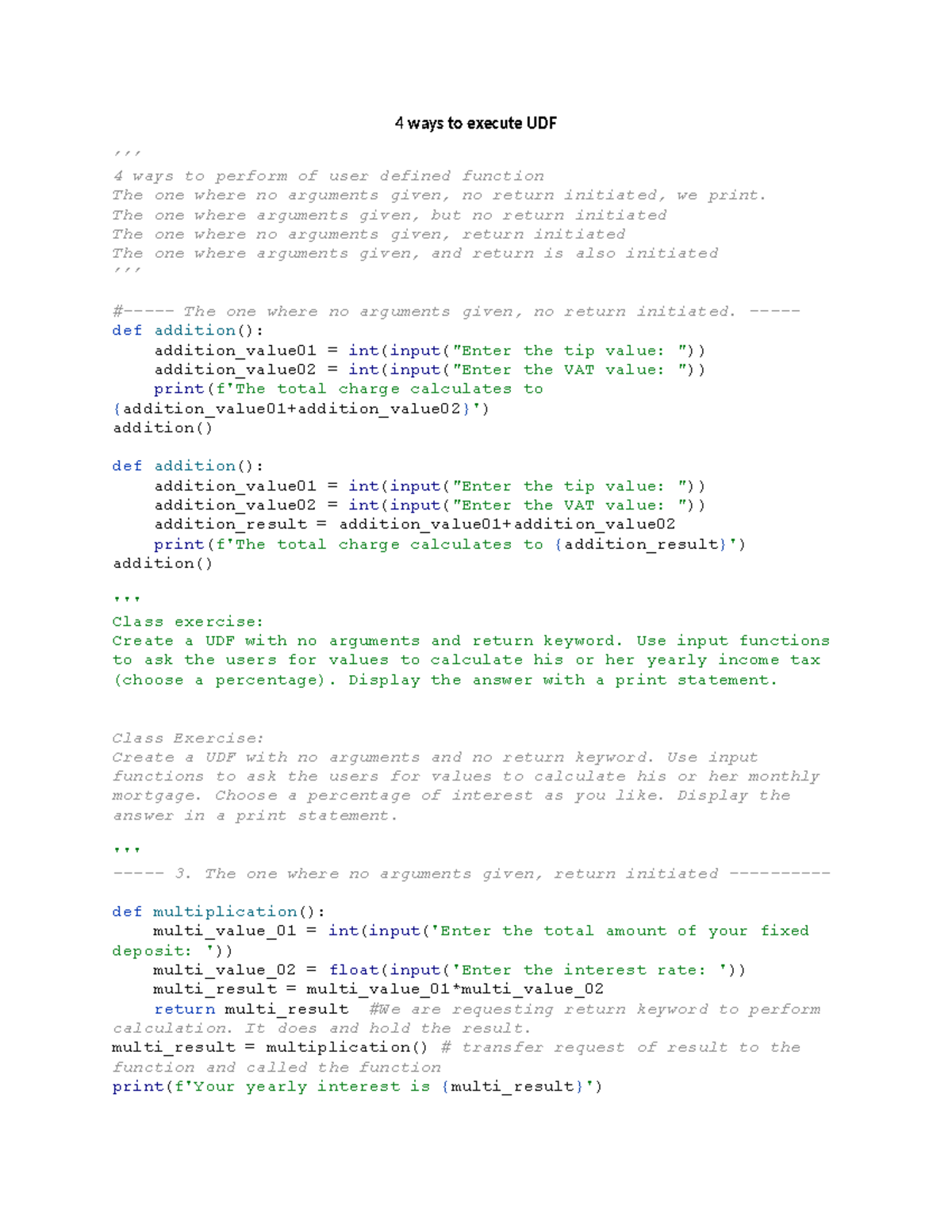 4 ways to execute UDF

'''
4 ways to perform of user defined function
The one where no arguments given, no return initiated, we print.
The one where arguments given, but no return initiated
The one where no arguments given, return initiated
The one where arguments given, and return is also initiated
'''

#----- The one where no arguments given, no return initiated. -----
def addition():
    addition_value01 = int(input("Enter the tip value: "))
    addition_value02 = int(input("Enter the VAT value: "))
    print(f'The total charge calculates to {addition_value01+addition_value02}')
addition()

def addition():
    addition_value01 = int(input("Enter the tip value: "))
    addition_value02 = int(input("Enter the VAT value: "))
    addition_result = addition_value01+addition_value02
    print(f'The total charge calculates to {addition_result}')
addition()

'''
Class exercise:
Create a UDF with no arguments and return keyword. Use input functions to ask the users for values to calculate his or her yearly income tax (choose a percentage). Display the answer with a print statement.


Class Exercise:
Create a UDF with no arguments and no return keyword. Use input functions to ask the users for values to calculate his or her monthly mortgage. Choose a percentage of interest as you like. Display the answer in a print statement.

'''
----- 3. The one where no arguments given, return initiated ----------

def multiplication():
    multi_value_01 = int(input('Enter the total amount of your fixed deposit: '))
    multi_value_02 = float(input('Enter the interest rate: '))
    multi_result = multi_value_01*multi_value_02
    return multi_result  #We are requesting return keyword to perform calculation. It does and hold the result.
multi_result = multiplication() # transfer request of result to the function and called the function
print(f'Your yearly interest is {multi_result}')